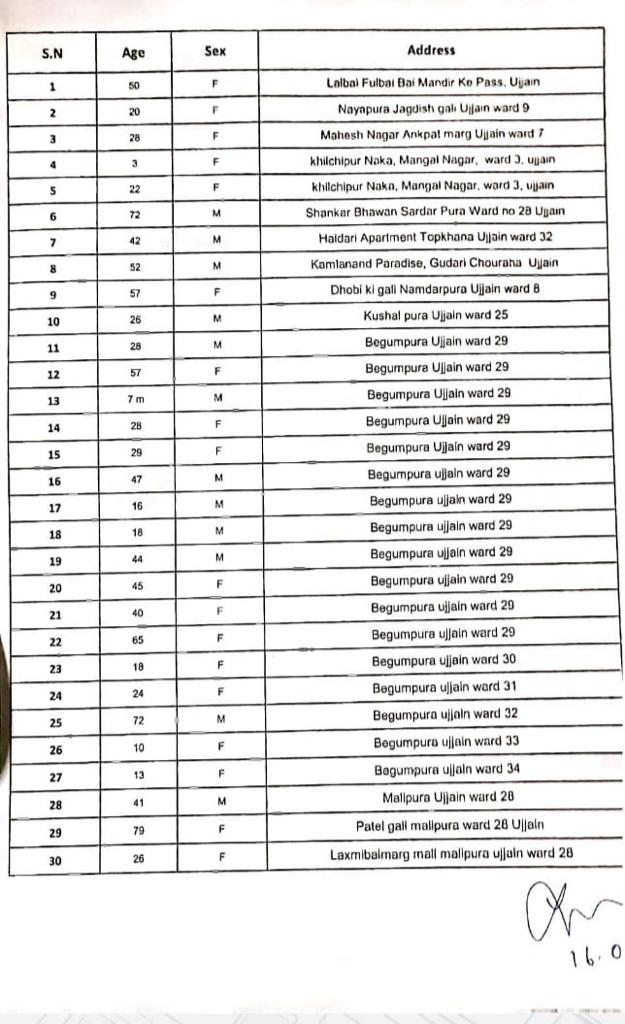 | S.N | Age | Sex | Address |
|---|---|---|---|
| 1 | 50 | F | Lalbai Fulbai Bai Mandir Ke Pass, Ujjain |
| 2 | 20 | F | Nayapura Jagdish gali Ujjain ward 9 |
| 3 | 28 | F | Mahesh Nagar Ankpat marg Ujjain ward 7 |
| 4 | 3 | F | khilchipur Naka, Mangal Nagar, ward 3, ujjain |
| 5 | 22 | F | khilchipur Naka, Mangal Nagar, ward 3, ujjain |
| 6 | 72 | M | Shankar Bhawan Sardar Pura Ward no 28 Ujjain |
| 7 | 42 | M | Haidari Apartment Topkhana Ujjain ward 32 |
| 8 | 52 | M | Kamlanand Paradise, Gudari Chouraha Ujjain |
| 9 | 57 | F | Dhobi ki gali Namdarpura Ujjain ward 8 |
| 10 | 26 | M | Kushal pura Ujjain ward 25 |
| 11 | 28 | M | Begumpura Ujjain ward 29 |
| 12 | 57 | F | Begumpura Ujjain ward 29 |
| 13 | 7 m | M | Begumpura Ujjain ward 29 |
| 14 | 28 | F | Begumpura Ujjain ward 29 |
| 15 | 29 | F | Begumpura Ujjain ward 29 |
| 16 | 47 | M | Begumpura ujjain ward 29 |
| 17 | 16 | M | Begumpura ujjain ward 29 |
| 18 | 18 | M | Begumpura ujjain ward 29 |
| 19 | 44 | M | Begumpura ujjain ward 29 |
| 20 | 45 | F | Begumpura ujjain ward 29 |
| 21 | 40 | F | Begumpura ujjain ward 29 |
| 22 | 65 | F | Begumpura ujjain ward 29 |
| 23 | 18 | F | Begumpura ujjain ward 30 |
| 24 | 24 | F | Begumpura ujjain ward 31 |
| 25 | 72 | M | Begumpura ujjain ward 32 |
| 26 | 10 | F | Begumpura ujjain ward 33 |
| 27 | 13 | F | Begumpura ujjain ward 34 |
| 28 | 41 | M | Malipura Ujjain ward 28 |
| 29 | 79 | F | Patel gali malipura ward 28 Ujjain |
| 30 | 26 | F | Laxmibaimarg mali malipura ujjain ward 28 |

16.0